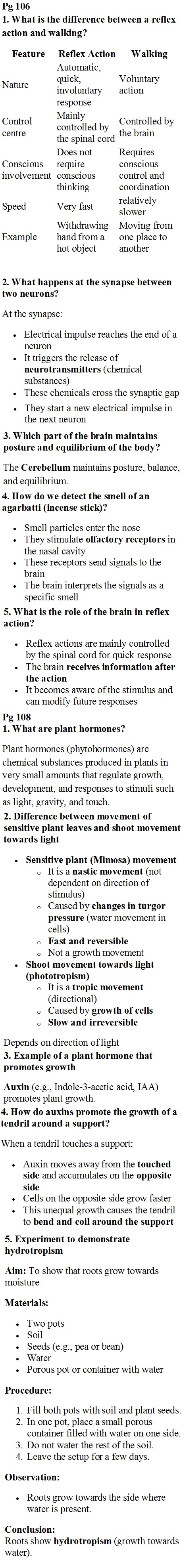 Pg 106
1. What is the difference between a reflex action and walking?

| Feature | Reflex Action | Walking |
|---|---|---|
| Nature | Automatic, quick, involuntary response | Voluntary action |
| Control centre | Mainly controlled by the spinal cord | Controlled by the brain |
| Conscious involvement | Does not require conscious thinking | Requires conscious control and coordination |
| Speed | Very fast | relatively slower |
| Example | Withdrawing hand from a hot object | Moving from one place to another |

2. What happens at the synapse between two neurons?

At the synapse:

- Electrical impulse reaches the end of a neuron
- It triggers the release of neurotransmitters (chemical substances)
- These chemicals cross the synaptic gap
- They start a new electrical impulse in the next neuron

3. Which part of the brain maintains posture and equilibrium of the body?

The Cerebellum maintains posture, balance, and equilibrium.

4. How do we detect the smell of an agarbatti (incense stick)?

- Smell particles enter the nose
- They stimulate olfactory receptors in the nasal cavity
- These receptors send signals to the brain
- The brain interprets the signals as a specific smell

5. What is the role of the brain in reflex action?

- Reflex actions are mainly controlled by the spinal cord for quick response
- The brain receives information after the action
- It becomes aware of the stimulus and can modify future responses

Pg 108
1. What are plant hormones?

Plant hormones (phytohormones) are chemical substances produced in plants in very small amounts that regulate growth, development, and responses to stimuli such as light, gravity, and touch.

2. Difference between movement of sensitive plant leaves and shoot movement towards light

- Sensitive plant (Mimosa) movement
  - It is a nastic movement (not dependent on direction of stimulus)
  - Caused by changes in turgor pressure (water movement in cells)
  - Fast and reversible
  - Not a growth movement
- Shoot movement towards light (phototropism)
  - It is a tropic movement (directional)
  - Caused by growth of cells
  - Slow and irreversible

Depends on direction of light

3. Example of a plant hormone that promotes growth

Auxin (e.g., Indole-3-acetic acid, IAA) promotes plant growth.

4. How do auxins promote the growth of a tendril around a support?

When a tendril touches a support:

- Auxin moves away from the touched side and accumulates on the opposite side
- Cells on the opposite side grow faster
- This unequal growth causes the tendril to bend and coil around the support

5. Experiment to demonstrate hydrotropism

Aim: To show that roots grow towards moisture

Materials:

- Two pots
- Soil
- Seeds (e.g., pea or bean)
- Water
- Porous pot or container with water

Procedure:

1. Fill both pots with soil and plant seeds.
2. In one pot, place a small porous container filled with water on one side.
3. Do not water the rest of the soil.
4. Leave the setup for a few days.

Observation:

- Roots grow towards the side where water is present.

Conclusion:
Roots show hydrotropism (growth towards water).